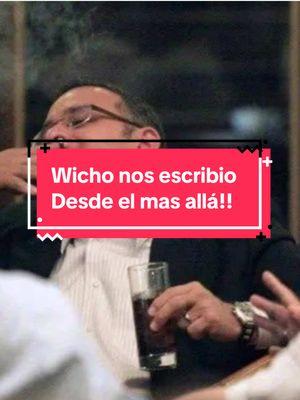 Wicho nos escribio
Desde el mas allá!!